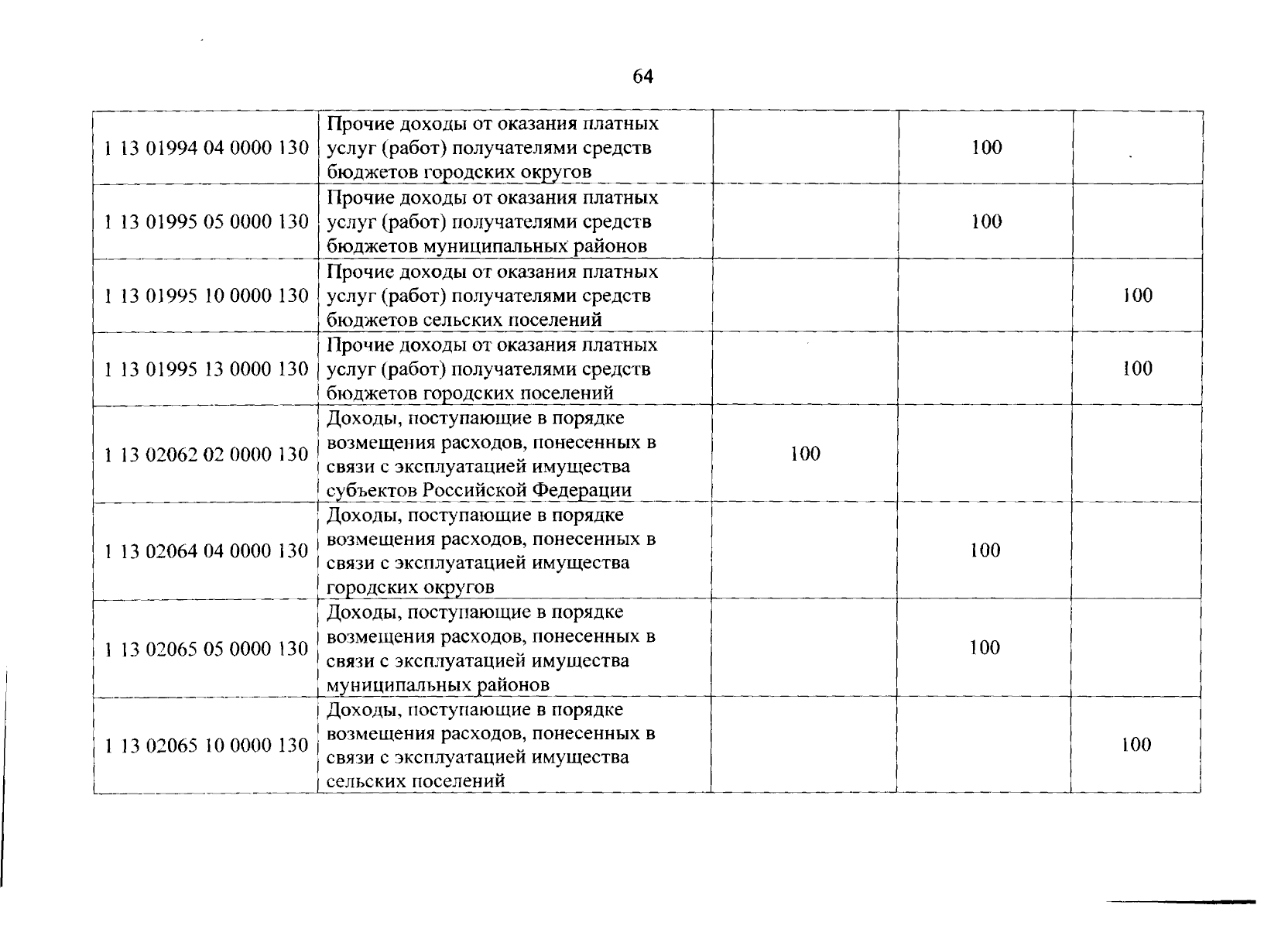 64

| | | | | |
|---|---|---|---|---|
| 1 13 01994 04 0000 130 | Прочие доходы от оказания платных услуг (работ) получателями средств бюджетов городских округов | | 100 | |
| 1 13 01995 05 0000 130 | Прочие доходы от оказания платных услуг (работ) получателями средств бюджетов муниципальных районов | | 100 | |
| 1 13 01995 10 0000 130 | Прочие доходы от оказания платных услуг (работ) получателями средств бюджетов сельских поселений | | | 100 |
| 1 13 01995 13 0000 130 | Прочие доходы от оказания платных услуг (работ) получателями средств бюджетов городских поселений | | | 100 |
| 1 13 02062 02 0000 130 | Доходы, поступающие в порядке возмещения расходов, понесенных в связи с эксплуатацией имущества субъектов Российской Федерации | 100 | | |
| 1 13 02064 04 0000 130 | Доходы, поступающие в порядке возмещения расходов, понесенных в связи с эксплуатацией имущества городских округов | | 100 | |
| 1 13 02065 05 0000 130 | Доходы, поступающие в порядке возмещения расходов, понесенных в связи с эксплуатацией имущества муниципальных районов | | 100 | |
| 1 13 02065 10 0000 130 | Доходы, поступающие в порядке возмещения расходов, понесенных в связи с эксплуатацией имущества сельских поселений | | | 100 |